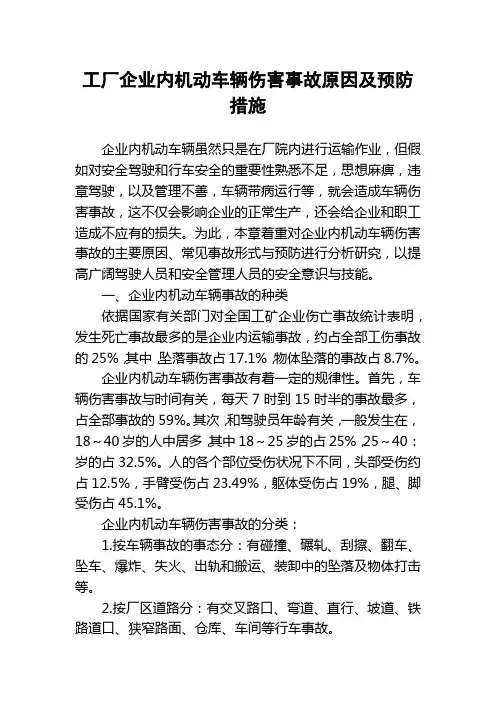 工厂企业内机动车辆伤害事故原因及预防措施

企业内机动车辆虽然只是在厂院内进行运输作业，但假如对安全驾驶和行车安全的重要性熟悉不足，思想麻痹，违章驾驶，以及管理不善，车辆带病运行等，就会造成车辆伤害事故，这不仅会影响企业的正常生产，还会给企业和职工造成不应有的损失。为此，本章着重对企业内机动车辆伤害事故的主要原因、常见事故形式与预防进行分析研究，以提高广阔驾驶人员和安全管理人员的安全意识与技能。

一、企业内机动车辆事故的种类

依据国家有关部门对全国工矿企业伤亡事故统计表明，发生死亡事故最多的是企业内运输事故，约占全部工伤事故的 25%，其中，坠落事故占 17.1%，物体坠落的事故占 8.7%。

企业内机动车辆伤害事故有着一定的规律性。首先，车辆伤害事故与时间有关，每天 7 时到 15 时半的事故最多，占全部事故的 59%。其次，和驾驶员年龄有关，一般发生在，18～40 岁的人中居多，其中 18～25 岁的占 25%，25～40：岁的占 32.5%。人的各个部位受伤状况下不同，头部受伤约占 12.5%，手臂受伤占 23.49%，躯体受伤占 19%，腿、脚受伤占 45.1%。

企业内机动车辆伤害事故的分类：

1.按车辆事故的事态分：有碰撞、碾轧、刮擦、翻车、坠车、爆炸、失火、出轨和搬运、装卸中的坠落及物体打击等。

2.按厂区道路分：有交叉路口、弯道、直行、坡道、铁路道口、狭窄路面、仓库、车间等行车事故。